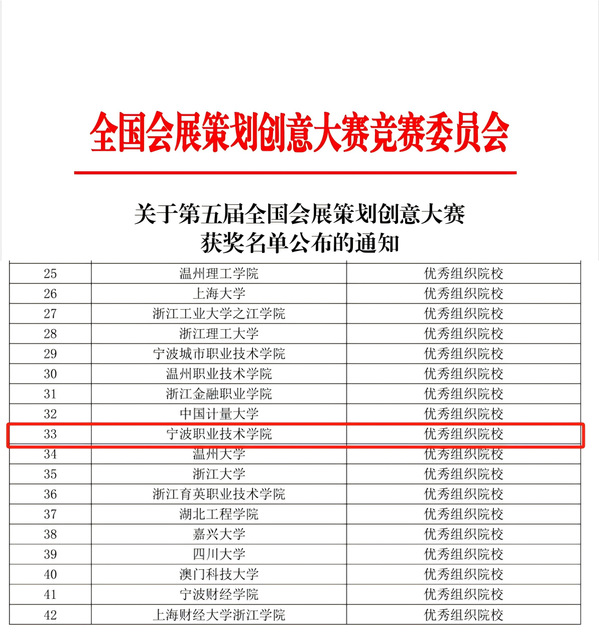 全国会展策划创意大赛竞赛委员会

关于第五届全国会展策划创意大赛
获奖名单公布的通知

| 25 | 温州理工学院 | 优秀组织院校 |
|---|---|---|
| 26 | 上海大学 | 优秀组织院校 |
| 27 | 浙江工业大学之江学院 | 优秀组织院校 |
| 28 | 浙江理工大学 | 优秀组织院校 |
| 29 | 宁波城市职业技术学院 | 优秀组织院校 |
| 30 | 温州职业技术学院 | 优秀组织院校 |
| 31 | 浙江金融职业学院 | 优秀组织院校 |
| 32 | 中国计量大学 | 优秀组织院校 |
| 33 | 宁波职业技术学院 | 优秀组织院校 |
| 34 | 温州大学 | 优秀组织院校 |
| 35 | 浙江大学 | 优秀组织院校 |
| 36 | 浙江育英职业技术学院 | 优秀组织院校 |
| 37 | 湖北工程学院 | 优秀组织院校 |
| 38 | 嘉兴大学 | 优秀组织院校 |
| 39 | 四川大学 | 优秀组织院校 |
| 40 | 澳门科技大学 | 优秀组织院校 |
| 41 | 宁波财经学院 | 优秀组织院校 |
| 42 | 上海财经大学浙江学院 | 优秀组织院校 |